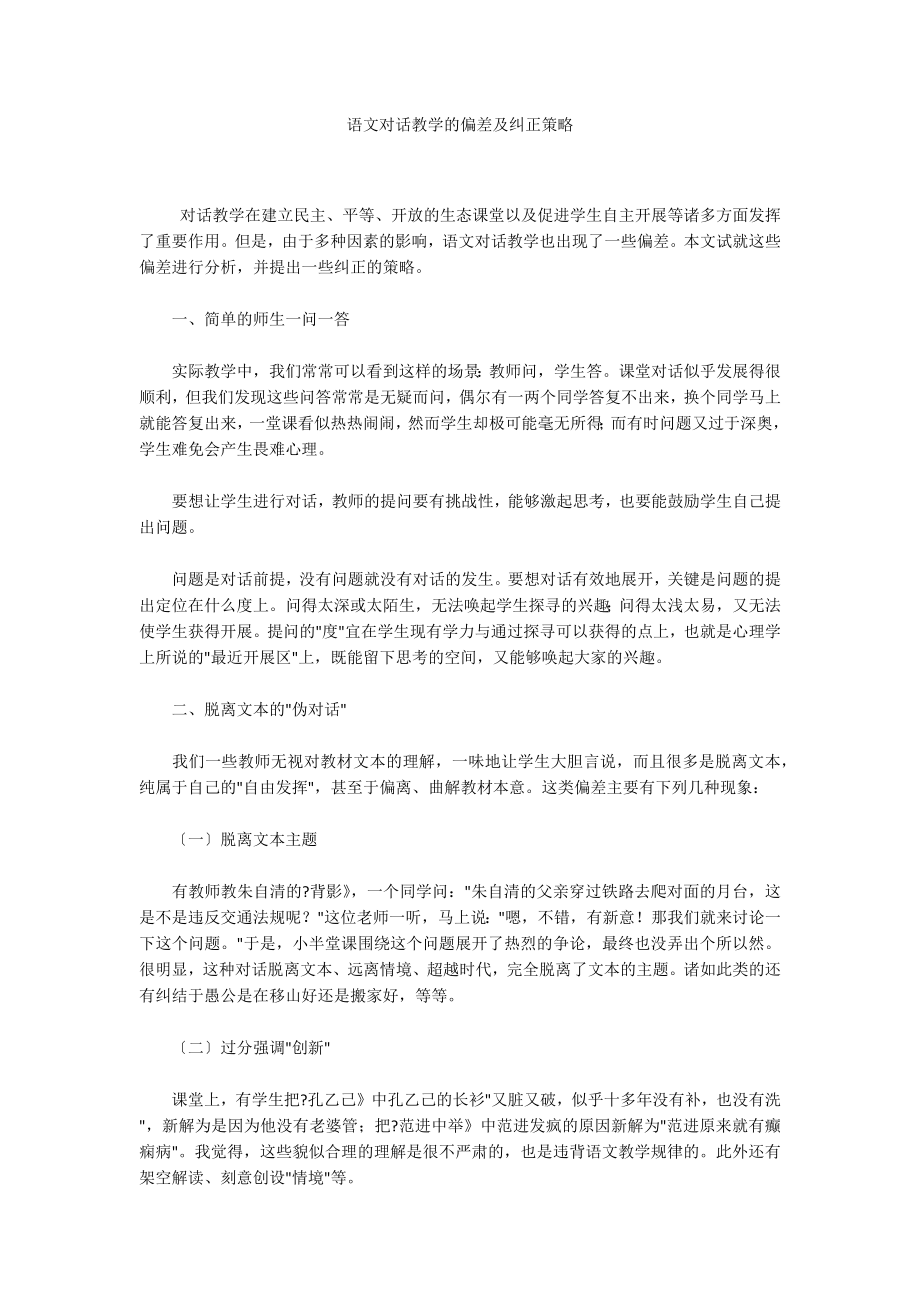 语文对话教学的偏差及纠正策略

对话教学在建立民主、平等、开放的生态课堂以及促进学生自主开展等诸多方面发挥了重要作用。但是，由于多种因素的影响，语文对话教学也出现了一些偏差。本文试就这些偏差进行分析，并提出一些纠正的策略。

一、简单的师生一问一答

实际教学中，我们常常可以看到这样的场景：教师问，学生答。课堂对话似乎发展得很顺利，但我们发现这些问答常常是无疑而问，偶尔有一两个同学答复不出来，换个同学马上就能答复出来，一堂课看似热热闹闹，然而学生却极可能毫无所得；而有时问题又过于深奥，学生难免会产生畏难心理。

要想让学生进行对话，教师的提问要有挑战性，能够激起思考，也要能鼓励学生自己提出问题。

问题是对话前提，没有问题就没有对话的发生。要想对话有效地展开，关键是问题的提出定位在什么度上。问得太深或太陌生，无法唤起学生探寻的兴趣；问得太浅太易，又无法使学生获得开展。提问的"度"宜在学生现有学力与通过探寻可以获得的点上，也就是心理学上所说的"最近开展区"上，既能留下思考的空间，又能够唤起大家的兴趣。

二、脱离文本的"伪对话"

我们一些教师无视对教材文本的理解，一味地让学生大胆言说，而且很多是脱离文本，纯属于自己的"自由发挥"，甚至于偏离、曲解教材本意。这类偏差主要有下列几种现象：

〔一〕脱离文本主题

有教师教朱自清的?背影》，一个同学问："朱自清的父亲穿过铁路去爬对面的月台，这是不是违反交通法规呢？"这位老师一听，马上说："嗯，不错，有新意！那我们就来讨论一下这个问题。"于是，小半堂课围绕这个问题展开了热烈的争论，最终也没弄出个所以然。很明显，这种对话脱离文本、远离情境、超越时代，完全脱离了文本的主题。诸如此类的还有纠结于愚公是在移山好还是搬家好，等等。

〔二〕过分强调"创新"

课堂上，有学生把?孔乙己》中孔乙己的长衫"又脏又破，似乎十多年没有补，也没有洗"，新解为是因为他没有老婆管；把?范进中举》中范进发疯的原因新解为"范进原来就有癫痫病"。我觉得，这些貌似合理的理解是很不严肃的，也是违背语文教学规律的。此外还有架空解读、刻意创设"情境"等。